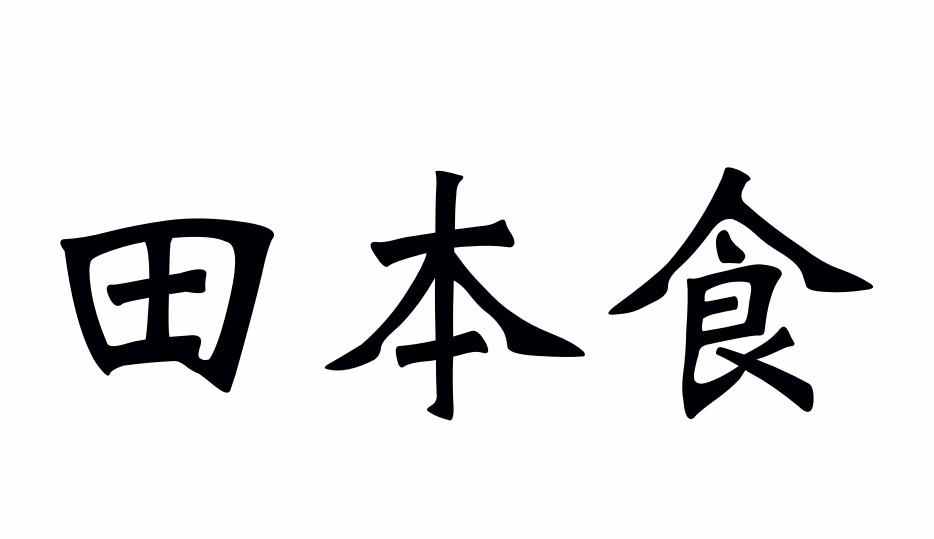 田本食